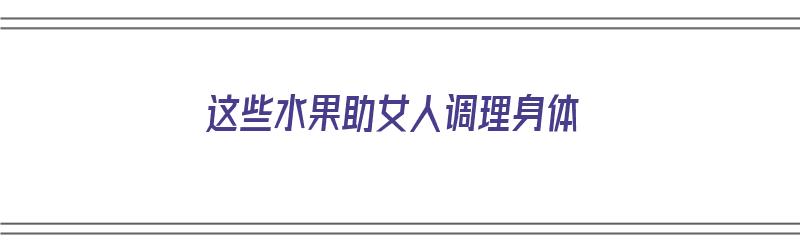 这些水果助女人调理身体